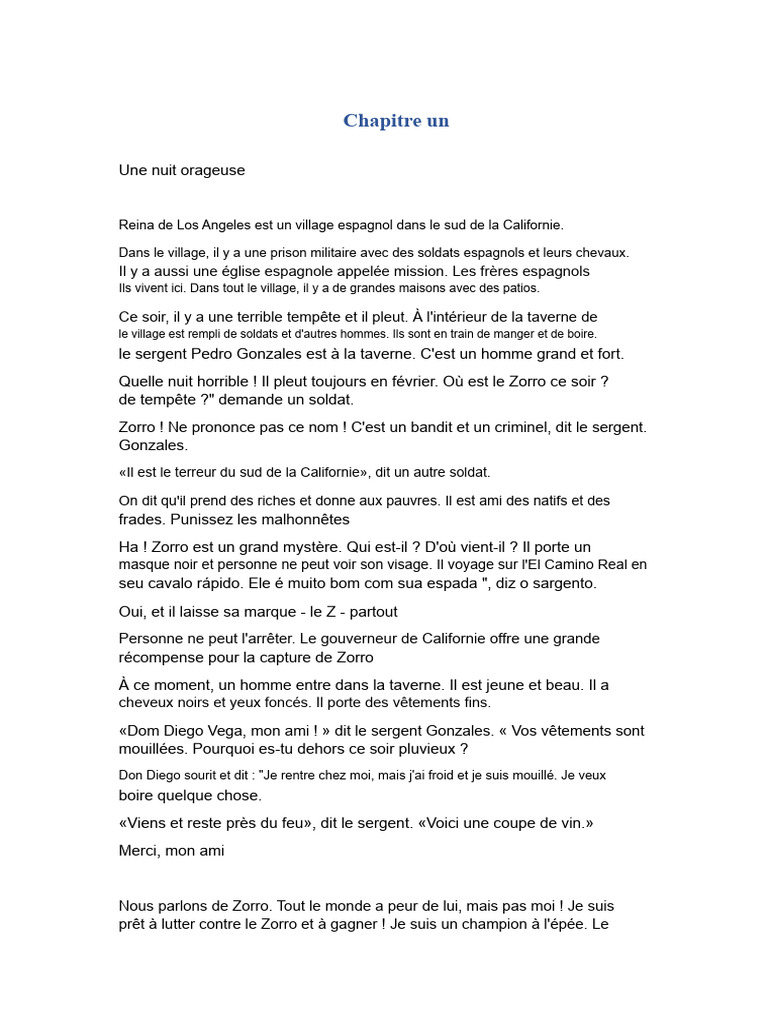 Chapitre un

Une nuit orageuse

Reina de Los Angeles est un village espagnol dans le sud de la Californie.

Dans le village, il y a une prison militaire avec des soldats espagnols et leurs chevaux. Il y a aussi une église espagnole appelée mission. Les frères espagnols Ils vivent ici. Dans tout le village, il y a de grandes maisons avec des patios.

Ce soir, il y a une terrible tempête et il pleut. À l'intérieur de la taverne de le village est rempli de soldats et d'autres hommes. Ils sont en train de manger et de boire. le sergent Pedro Gonzales est à la taverne. C'est un homme grand et fort.

Quelle nuit horrible ! Il pleut toujours en février. Où est le Zorro ce soir ? de tempête ?" demande un soldat.

Zorro ! Ne prononce pas ce nom ! C'est un bandit et un criminel, dit le sergent. Gonzales.

«Il est le terreur du sud de la Californie», dit un autre soldat.

On dit qu'il prend des riches et donne aux pauvres. Il est ami des natifs et des frades. Punissez les malhonnêtes

Ha ! Zorro est un grand mystère. Qui est-il ? D'où vient-il ? Il porte un masque noir et personne ne peut voir son visage. Il voyage sur l'El Camino Real en seu cavalo rápido. Ele é muito bom com sua espada ", diz o sargento.

Oui, et il laisse sa marque - le Z - partout

Personne ne peut l'arrêter. Le gouverneur de Californie offre une grande récompense pour la capture de Zorro

À ce moment, un homme entre dans la taverne. Il est jeune et beau. Il a cheveux noirs et yeux foncés. Il porte des vêtements fins.

«Dom Diego Vega, mon ami ! » dit le sergent Gonzales. « Vos vêtements sont mouillées. Pourquoi es-tu dehors ce soir pluvieux ?

Don Diego sourit et dit : "Je rentre chez moi, mais j'ai froid et je suis mouillé. Je veux boire quelque chose.

«Viens et reste près du feu», dit le sergent. «Voici une coupe de vin.»

Merci, mon ami

Nous parlons de Zorro. Tout le monde a peur de lui, mais pas moi ! Je suis prêt à lutter contre le Zorro et à gagner ! Je suis un champion à l'épée. Le